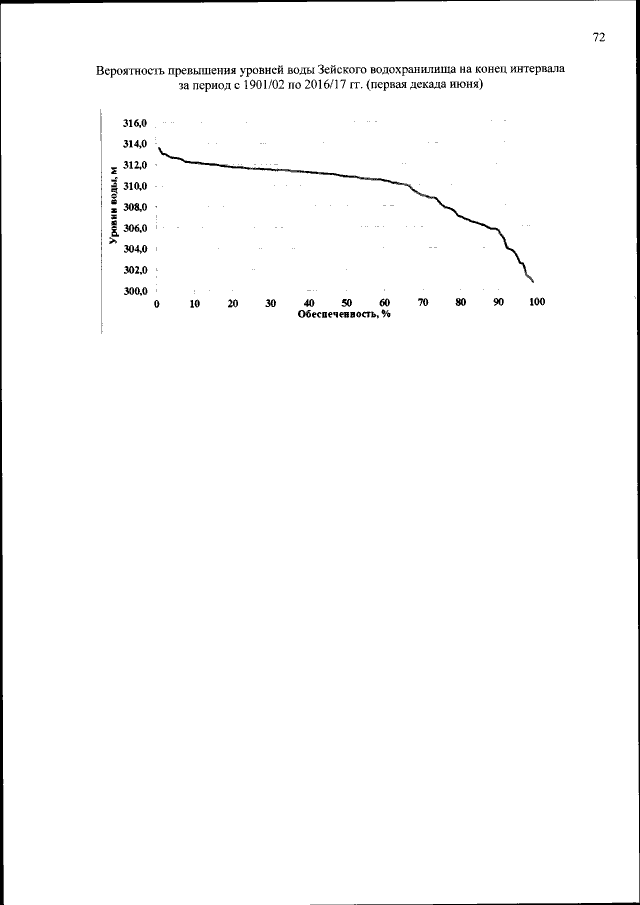 72

Вероятность превышения уровней воды Зейского водохранилища на конец интервала за период с 1901/02 по 2016/17 гг. (первая декада июня)

316,0
314,0
312,0
310,0
308,0
306,0
304,0
302,0
300,0

Уровни воды, м

0 10 20 30 40 50 60 70 80 90 100

Обеспеченность, %